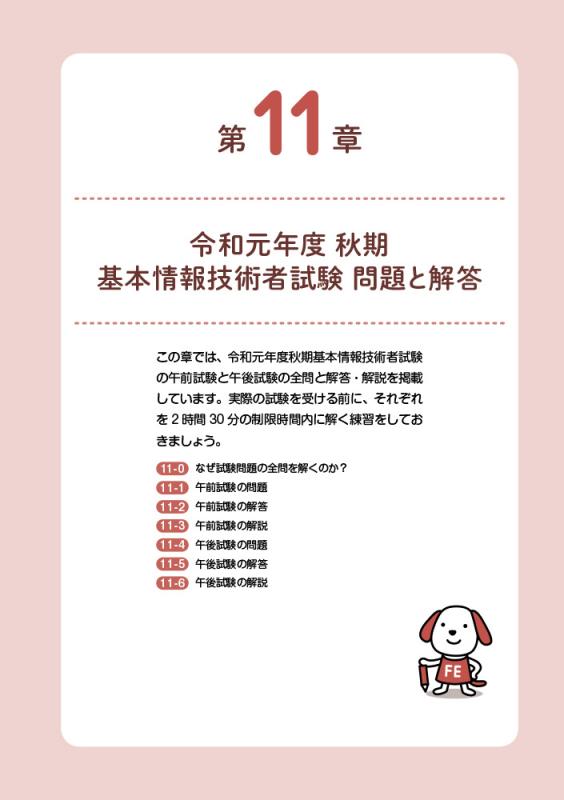 第11章

令和元年度 秋期
基本情報技術者試験 問題と解答

この章では、令和元年度秋期基本情報技術者試験の午前試験と午後試験の全問と解答・解説を掲載しています。実際の試験を受ける前に、それぞれを2時間30分の制限時間内に解く練習をしておきましょう。

11-0 なぜ試験問題の全問を解くのか？
11-1 午前試験の問題
11-2 午前試験の解答
11-3 午前試験の解説
11-4 午後試験の問題
11-5 午後試験の解答
11-6 午後試験の解説

FE